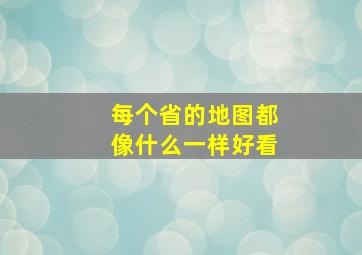 每个省的地图都
像什么一样好看